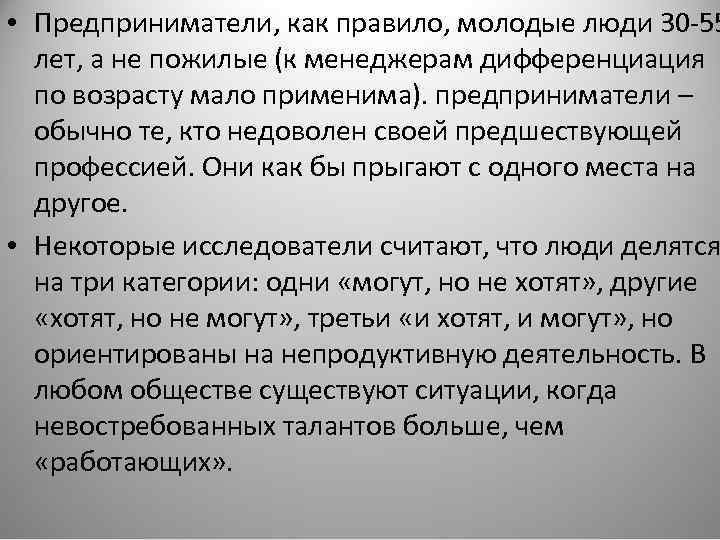 • Предприниматели, как правило, молодые люди 30-55 лет, а не пожилые (к менеджерам дифференциация по возрасту мало применима). предприниматели – обычно те, кто недоволен своей предшествующей профессией. Они как бы прыгают с одного места на другое.

• Некоторые исследователи считают, что люди делятся на три категории: одни «могут, но не хотят», другие «хотят, но не могут», третьи «и хотят, и могут», но ориентированы на непродуктивную деятельность. В любом обществе существуют ситуации, когда невостребованных талантов больше, чем «работающих».